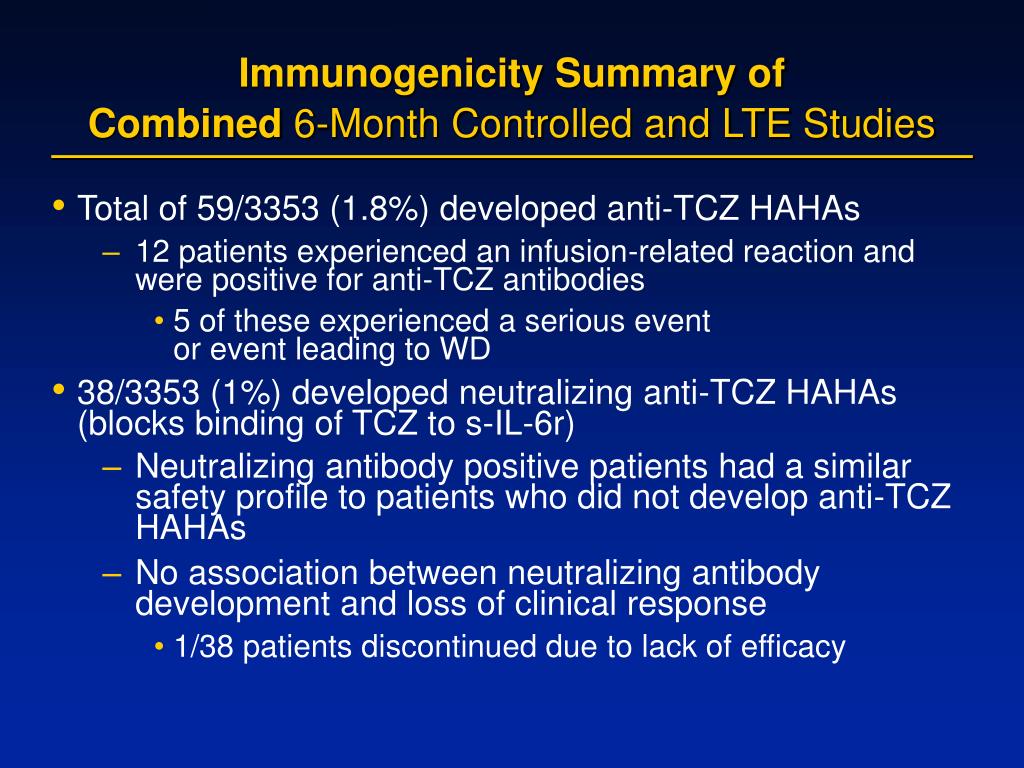 Immunogenicity Summary of
Combined 6-Month Controlled and LTE Studies

• Total of 59/3353 (1.8%) developed anti-TCZ HAHAs
– 12 patients experienced an infusion-related reaction and were positive for anti-TCZ antibodies
• 5 of these experienced a serious event or event leading to WD

• 38/3353 (1%) developed neutralizing anti-TCZ HAHAs (blocks binding of TCZ to s-IL-6r)
– Neutralizing antibody positive patients had a similar safety profile to patients who did not develop anti-TCZ HAHAs
– No association between neutralizing antibody development and loss of clinical response
• 1/38 patients discontinued due to lack of efficacy